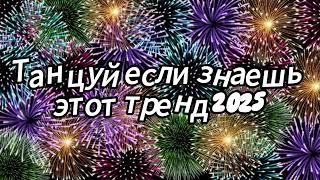 Танцуй если знаешь этот тренд 2025